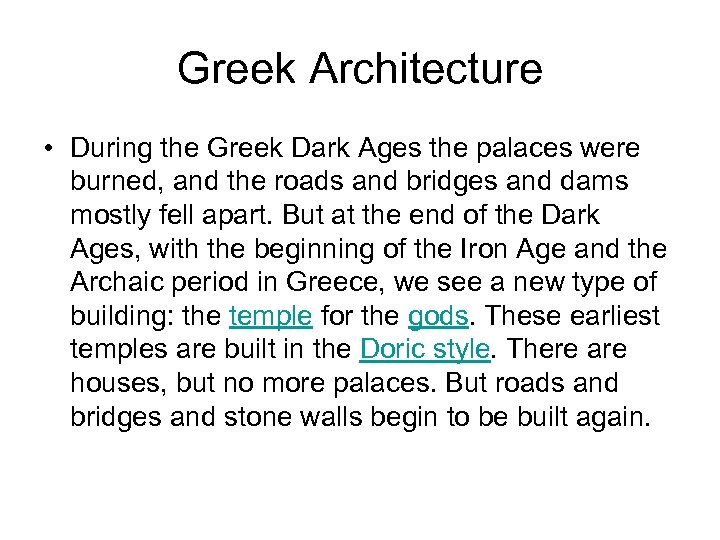 Greek Architecture

• During the Greek Dark Ages the palaces were burned, and the roads and bridges and dams mostly fell apart. But at the end of the Dark Ages, with the beginning of the Iron Age and the Archaic period in Greece, we see a new type of building: the temple for the gods. These earliest temples are built in the Doric style. There are houses, but no more palaces. But roads and bridges and stone walls begin to be built again.